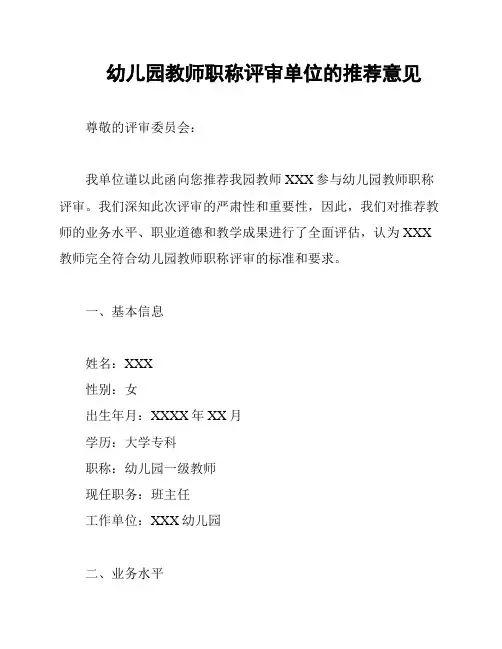 幼儿园教师职称评审单位的推荐意见

尊敬的评审委员会：

我单位谨以此函向您推荐我园教师 XXX 参与幼儿园教师职称评审。我们深知此次评审的严肃性和重要性，因此，我们对推荐教师的业务水平、职业道德和教学成果进行了全面评估，认为 XXX 教师完全符合幼儿园教师职称评审的标准和要求。

一、基本信息

姓名：XXX
性别：女
出生年月：XXXX 年 XX 月
学历：大学专科
职称：幼儿园一级教师
现任职务：班主任
工作单位：XXX 幼儿园

二、业务水平